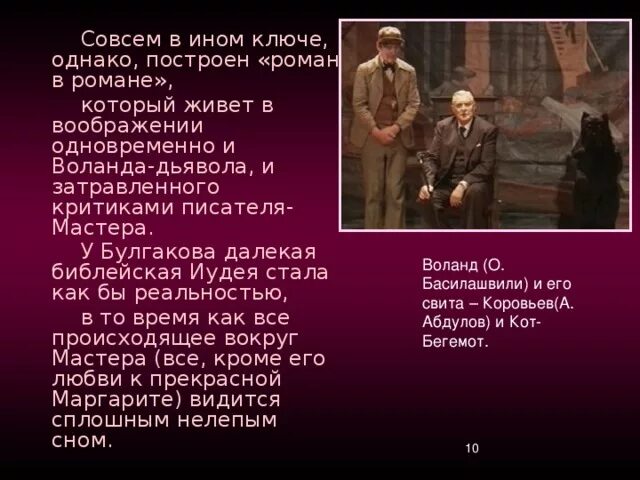 Совсем в ином ключе, однако, построен «роман в романе»,

который живет в воображении одновременно и Воланда-дьявола, и затравленного критиками писателя-Мастера.

У Булгакова далекая библейская Иудея стала как бы реальностью,

в то время как все происходящее вокруг Мастера (все, кроме его любви к прекрасной Маргарите) видится сплошным нелепым сном.

Воланд (О. Басилашвили) и его свита – Коровьев(А. Абдулов) и Кот-Бегемот.

10